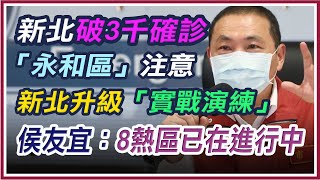 新北破3千確診
「永和區」注意
新北升級「實戰演練」
侯友宜：8熱區已在進行中